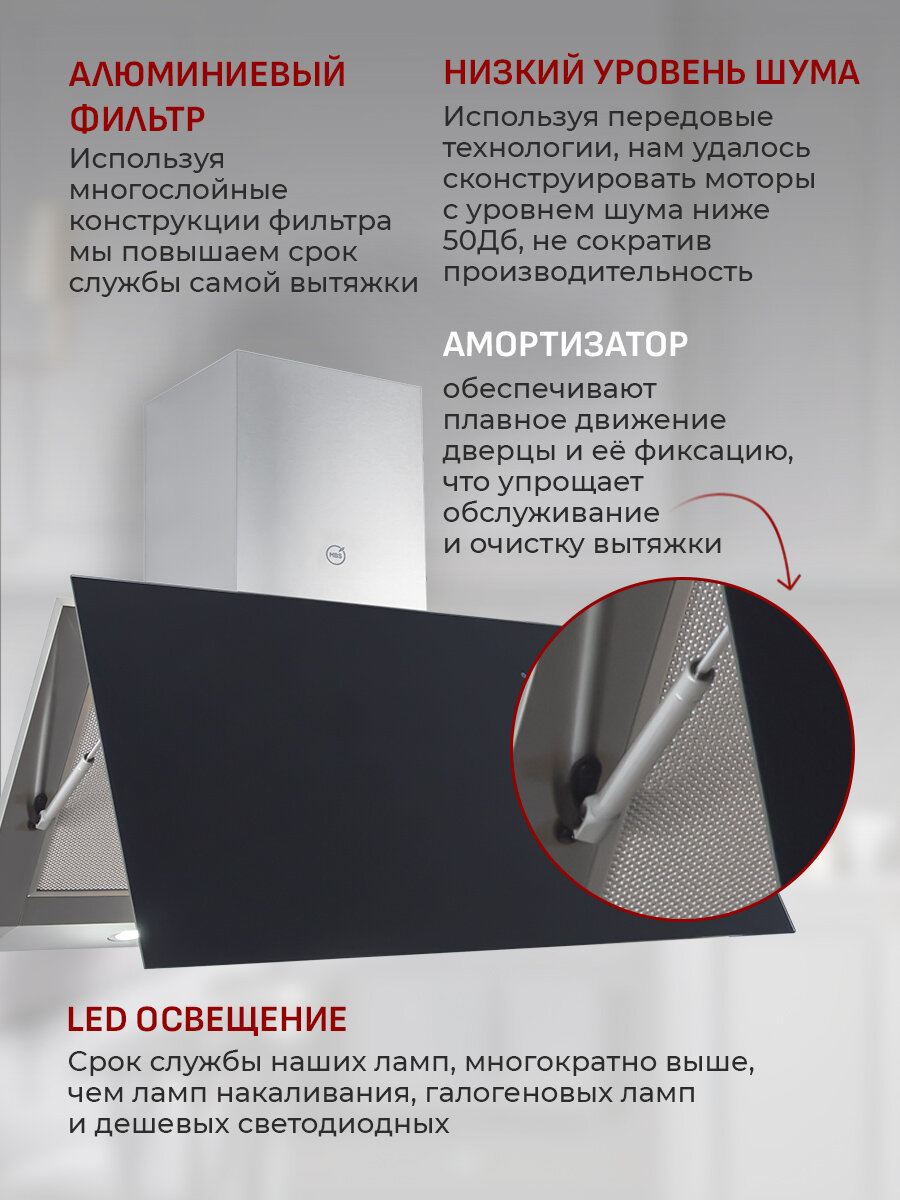 АЛЮМИНИЕВЫЙ ФИЛЬТР
Используя многослойные конструкции фильтра мы повышаем срок службы самой вытяжки

НИЗКИЙ УРОВЕНЬ ШУМА
Используя передовые технологии, нам удалось сконструировать моторы с уровнем шума ниже 50Дб, не сократив производительность

АМОРТИЗАТОР
обеспечивают плавное движение дверцы и её фиксацию, что упрощает обслуживание и очистку вытяжки

MBS

LED ОСВЕЩЕНИЕ
Срок службы наших ламп, многократно выше, чем ламп накаливания, галогеновых ламп и дешевых светодиодных